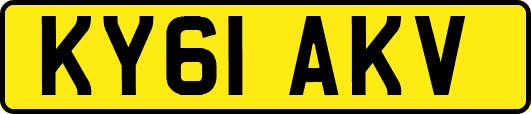 KY61 AKV